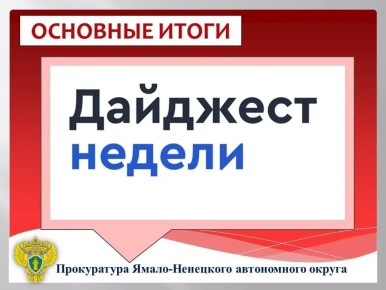 ОСНОВНЫЕ ИТОГИ

Дайджест недели

Прокуратура Ямало-Ненецкого автономного округа